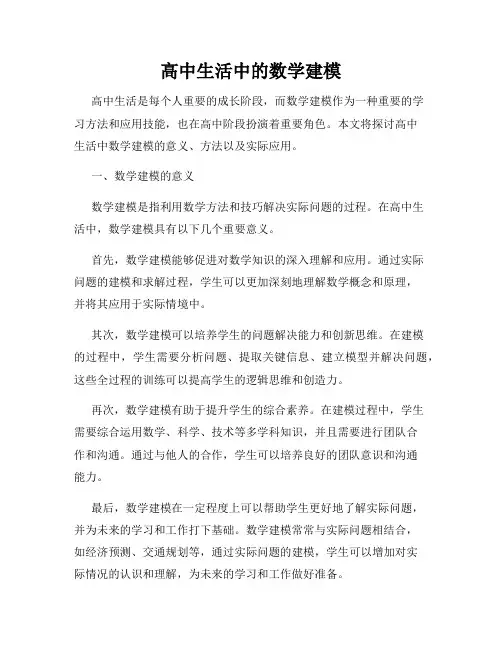 高中生活中的数学建模

高中生活是每个人重要的成长阶段，而数学建模作为一种重要的学习方法和应用技能，也在高中阶段扮演着重要角色。本文将探讨高中生活中数学建模的意义、方法以及实际应用。

一、数学建模的意义

数学建模是指利用数学方法和技巧解决实际问题的过程。在高中生活中，数学建模具有以下几个重要意义。

首先，数学建模能够促进对数学知识的深入理解和应用。通过实际问题的建模和求解过程，学生可以更加深刻地理解数学概念和原理，并将其应用于实际情境中。

其次，数学建模可以培养学生的问题解决能力和创新思维。在建模的过程中，学生需要分析问题、提取关键信息、建立模型并解决问题，这些全过程的训练可以提高学生的逻辑思维和创造力。

再次，数学建模有助于提升学生的综合素养。在建模过程中，学生需要综合运用数学、科学、技术等多学科知识，并且需要进行团队合作和沟通。通过与他人的合作，学生可以培养良好的团队意识和沟通能力。

最后，数学建模在一定程度上可以帮助学生更好地了解实际问题，并为未来的学习和工作打下基础。数学建模常常与实际问题相结合，如经济预测、交通规划等，通过实际问题的建模，学生可以增加对实际情况的认识和理解，为未来的学习和工作做好准备。